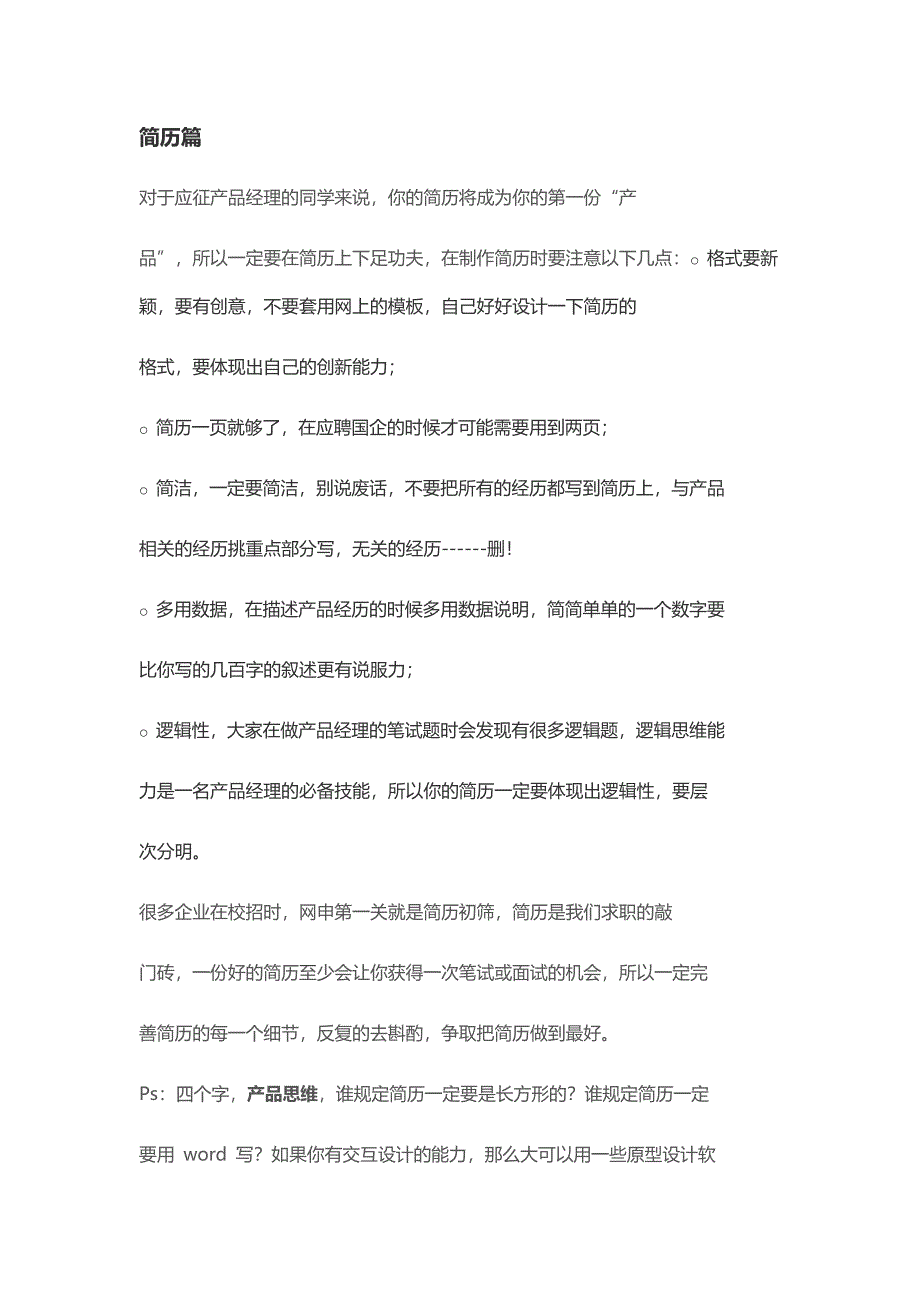 简历篇

对于应征产品经理的同学来说，你的简历将成为你的第一份“产品”，所以一定要在简历上下足功夫，在制作简历时要注意以下几点：○ 格式要新颖，要有创意，不要套用网上的模板，自己好好设计一下简历的格式，要体现出自己的创新能力；

○ 简历一页就够了，在应聘国企的时候才可能需要用到两页；

○ 简洁，一定要简洁，别说废话，不要把所有的经历都写到简历上，与产品相关的经历挑重点部分写，无关的经历------删！

○ 多用数据，在描述产品经历的时候多用数据说明，简简单单的一个数字要比你写的几百字的叙述更有说服力；

○ 逻辑性，大家在做产品经理的笔试题时会发现有很多逻辑题，逻辑思维能力是一名产品经理的必备技能，所以你的简历一定要体现出逻辑性，要层次分明。

很多企业在校招时，网申第一关就是简历初筛，简历是我们求职的敲门砖，一份好的简历至少会让你获得一次笔试或面试的机会，所以一定完善简历的每一个细节，反复的去斟酌，争取把简历做到最好。

Ps：四个字，产品思维，谁规定简历一定要是长方形的？谁规定简历一定要用 word 写？如果你有交互设计的能力，那么大可以用一些原型设计软